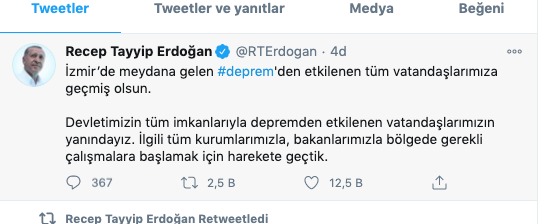 Tweetler Tweetler ve yanıtlar Medya Beğeni

Recep Tayyip Erdoğan @RTErdogan · 4d

İzmir'de meydana gelen #deprem'den etkilenen tüm vatandaşlarımıza geçmiş olsun.

Devletimizin tüm imkanlarıyla depremden etkilenen vatandaşlarımızın yanındayız. İlgili tüm kurumlarımızla, bakanlarımızla bölgede gerekli çalışmalara başlamak için harekete geçtik.

367 2,5 B 12,5 B

Recep Tayyip Erdoğan Retweetledi